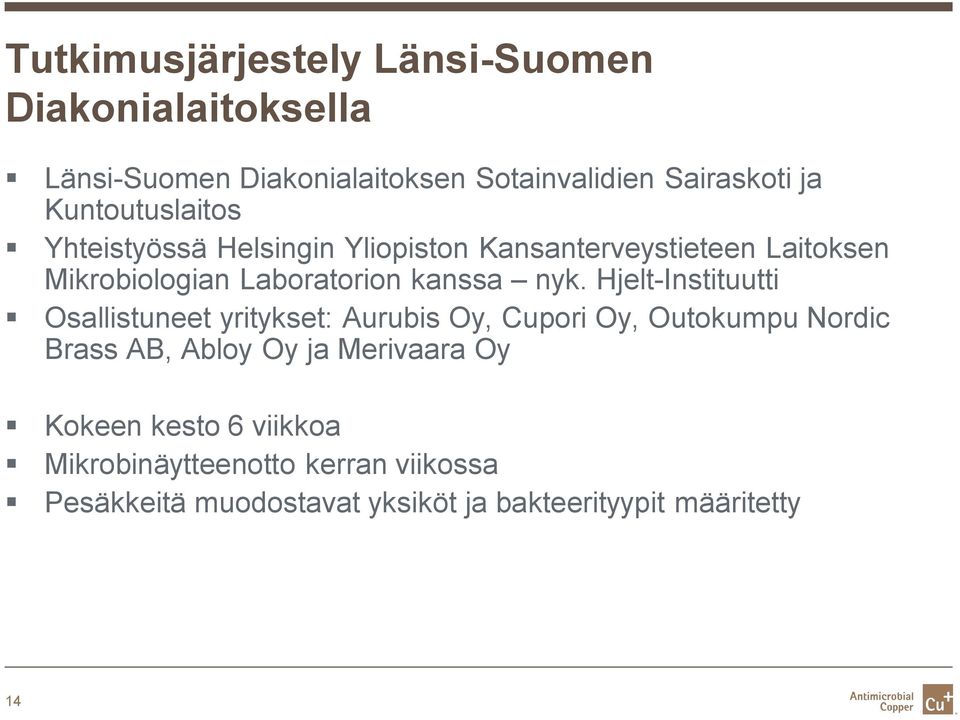 Tutkimusjärjestely Länsi-Suomen Diakonialaitoksella

▪ Länsi-Suomen Diakonialaitoksen Sotainvalidien Sairaskoti ja Kuntoutuslaitos
▪ Yhteistyössä Helsingin Yliopiston Kansanterveystieteen Laitoksen Mikrobiologian Laboratorion kanssa – nyk. Hjelt-Instituutti
▪ Osallistuneet yritykset: Aurubis Oy, Cupori Oy, Outokumpu Nordic Brass AB, Abloy Oy ja Merivaara Oy

▪ Kokeen kesto 6 viikkoa
▪ Mikrobinäytteenotto kerran viikossa
▪ Pesäkkeitä muodostavat yksiköt ja bakteerityypit määritetty

14

Antimicrobial Copper Cu+